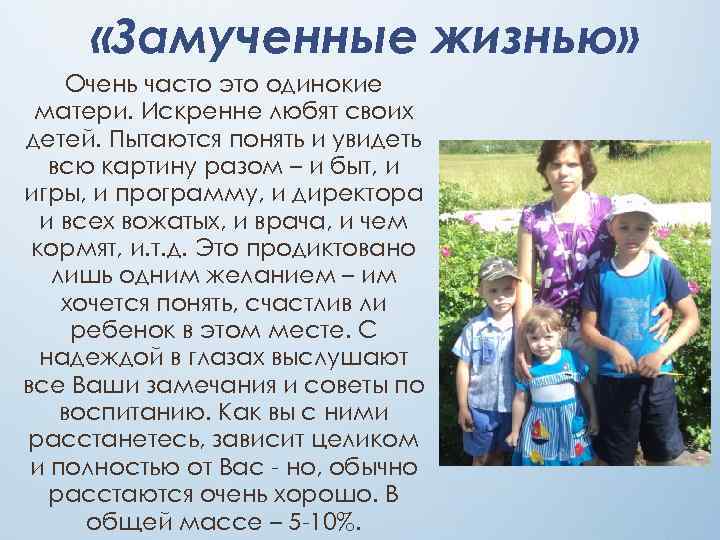 «Замученные жизнью»

Очень часто это одинокие матери. Искренне любят своих детей. Пытаются понять и увидеть всю картину разом – и быт, и игры, и программу, и директора и всех вожатых, и врача, и чем кормят, и.т.д. Это продиктовано лишь одним желанием – им хочется понять, счастлив ли ребенок в этом месте. С надеждой в глазах выслушают все Ваши замечания и советы по воспитанию. Как вы с ними расстанетесь, зависит целиком и полностью от Вас - но, обычно расстаются очень хорошо. В общей массе – 5-10%.